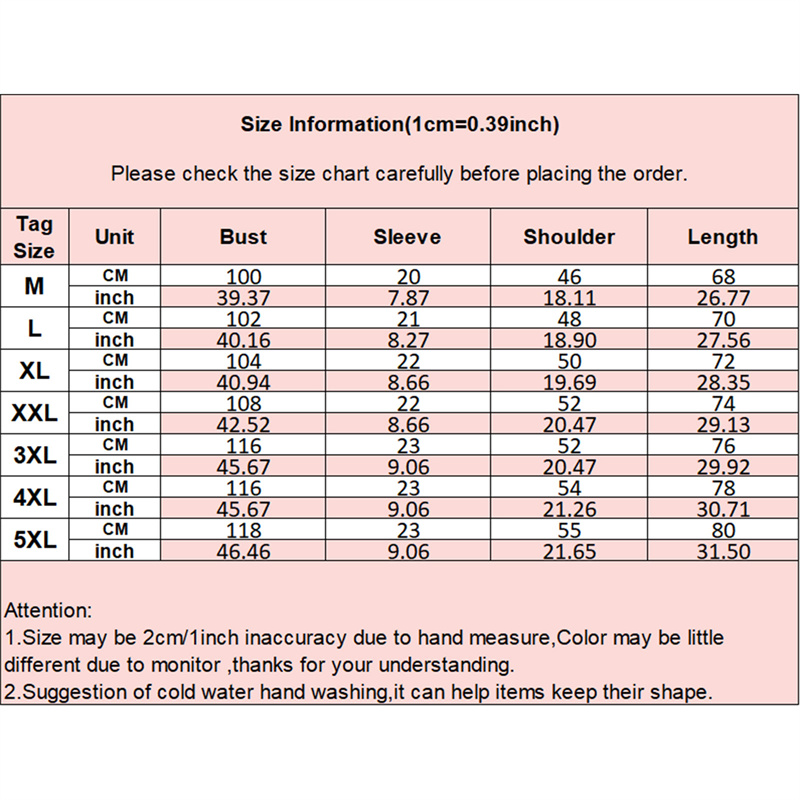 Size Information(1cm=0.39inch)

Please check the size chart carefully before placing the order.

| Tag Size | Unit | Bust | Sleeve | Shoulder | Length |
|---|---|---|---|---|---|
| M | CM | 100 | 20 | 46 | 68 |
| | inch | 39.37 | 7.87 | 18.11 | 26.77 |
| L | CM | 102 | 21 | 48 | 70 |
| | inch | 40.16 | 8.27 | 18.90 | 27.56 |
| XL | CM | 104 | 22 | 50 | 72 |
| | inch | 40.94 | 8.66 | 19.69 | 28.35 |
| XXL | CM | 108 | 22 | 52 | 74 |
| | inch | 42.52 | 8.66 | 20.47 | 29.13 |
| 3XL | CM | 116 | 23 | 52 | 76 |
| | inch | 45.67 | 9.06 | 20.47 | 29.92 |
| 4XL | CM | 116 | 23 | 54 | 78 |
| | inch | 45.67 | 9.06 | 21.26 | 30.71 |
| 5XL | CM | 118 | 23 | 55 | 80 |
| | inch | 46.46 | 9.06 | 21.65 | 31.50 |

Attention:
1.Size may be 2cm/1inch inaccuracy due to hand measure,Color may be little different due to monitor ,thanks for your understanding.
2.Suggestion of cold water hand washing,it can help items keep their shape.